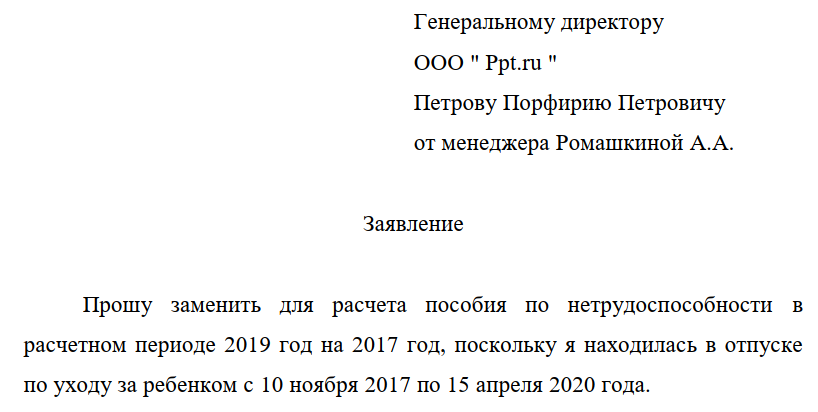 Генеральному директору
ООО " Ppt.ru "
Петрову Порфирию Петровичу
от менеджера Ромашкиной А.А.

Заявление

Прошу заменить для расчета пособия по нетрудоспособности в расчетном периоде 2019 год на 2017 год, поскольку я находилась в отпуске по уходу за ребенком с 10 ноября 2017 по 15 апреля 2020 года.